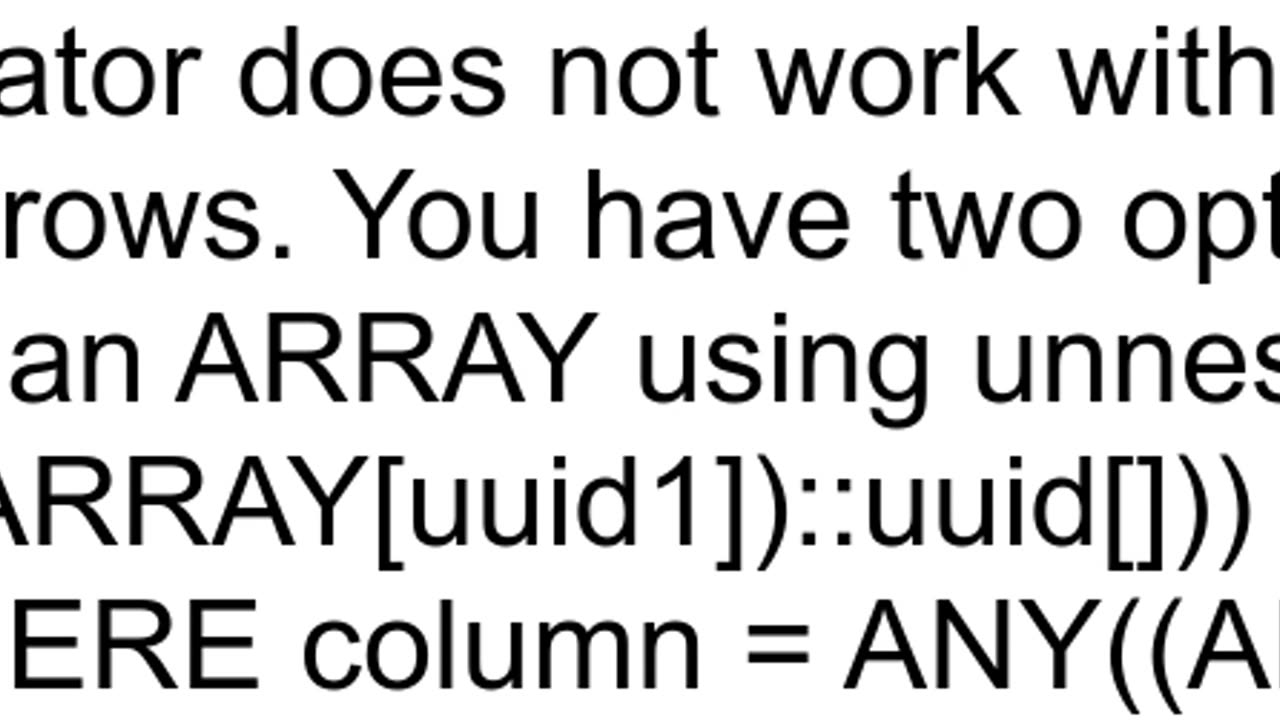 ator does not work with
rows. You have two opt
an ARRAY using unnes
ARRAY[uuid1])::uuid[]))
ERE column = ANY((A